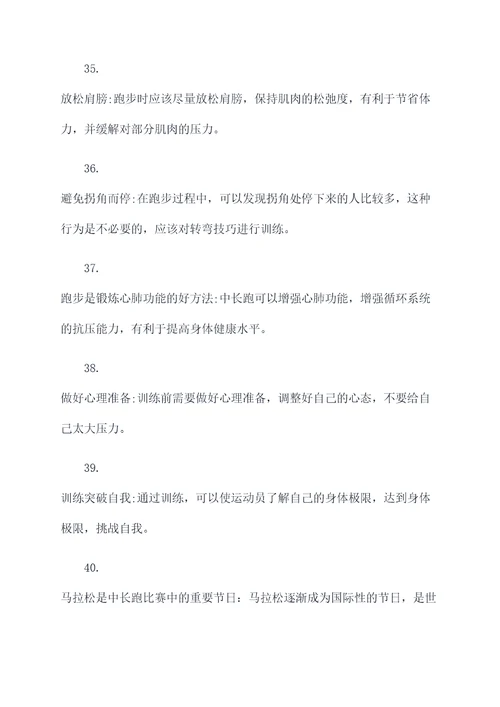 35.

放松肩膀:跑步时应该尽量放松肩膀，保持肌肉的松弛度，有利于节省体力，并缓解对部分肌肉的压力。

36.

避免拐角而停:在跑步过程中，可以发现拐角处停下来的人比较多，这种行为是不必要的，应该对转弯技巧进行训练。

37.

跑步是锻炼心肺功能的好方法:中长跑可以增强心肺功能，增强循环系统的抗压能力，有利于提高身体健康水平。

38.

做好心理准备:训练前需要做好心理准备，调整好自己的心态，不要给自己太大压力。

39.

训练突破自我:通过训练，可以使运动员了解自己的身体极限，达到身体极限，挑战自我。

40.

马拉松是中长跑比赛中的重要节日：马拉松逐渐成为国际性的节日，是世